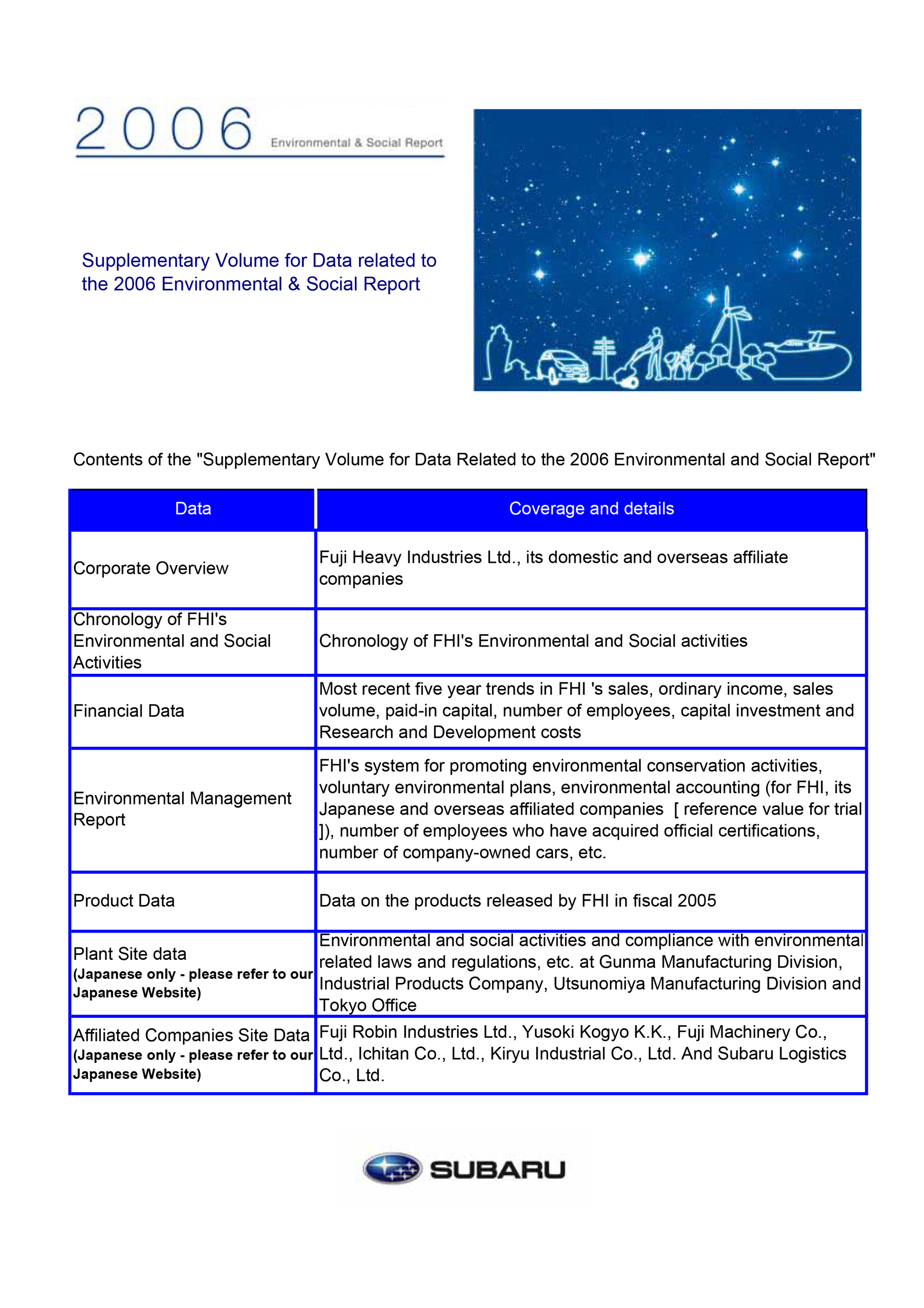 2006 Environmental & Social Report

Supplementary Volume for Data related to the 2006 Environmental & Social Report

Contents of the "Supplementary Volume for Data Related to the 2006 Environmental and Social Report"

| Data | Coverage and details |
|---|---|
| Corporate Overview | Fuji Heavy Industries Ltd., its domestic and overseas affiliate companies |
| Chronology of FHI's Environmental and Social Activities | Chronology of FHI's Environmental and Social activities |
| Financial Data | Most recent five year trends in FHI 's sales, ordinary income, sales volume, paid-in capital, number of employees, capital investment and Research and Development costs |
| Environmental Management Report | FHI's system for promoting environmental conservation activities, voluntary environmental plans, environmental accounting (for FHI, its Japanese and overseas affiliated companies [ reference value for trial ]), number of employees who have acquired official certifications, number of company-owned cars, etc. |
| Product Data | Data on the products released by FHI in fiscal 2005 |
| Plant Site data (Japanese only - please refer to our Japanese Website) | Environmental and social activities and compliance with environmental related laws and regulations, etc. at Gunma Manufacturing Division, Industrial Products Company, Utsunomiya Manufacturing Division and Tokyo Office |
| Affiliated Companies Site Data (Japanese only - please refer to our Japanese Website) | Fuji Robin Industries Ltd., Yusoki Kogyo K.K., Fuji Machinery Co., Ltd., Ichitan Co., Ltd., Kiryu Industrial Co., Ltd. And Subaru Logistics Co., Ltd. |

SUBARU